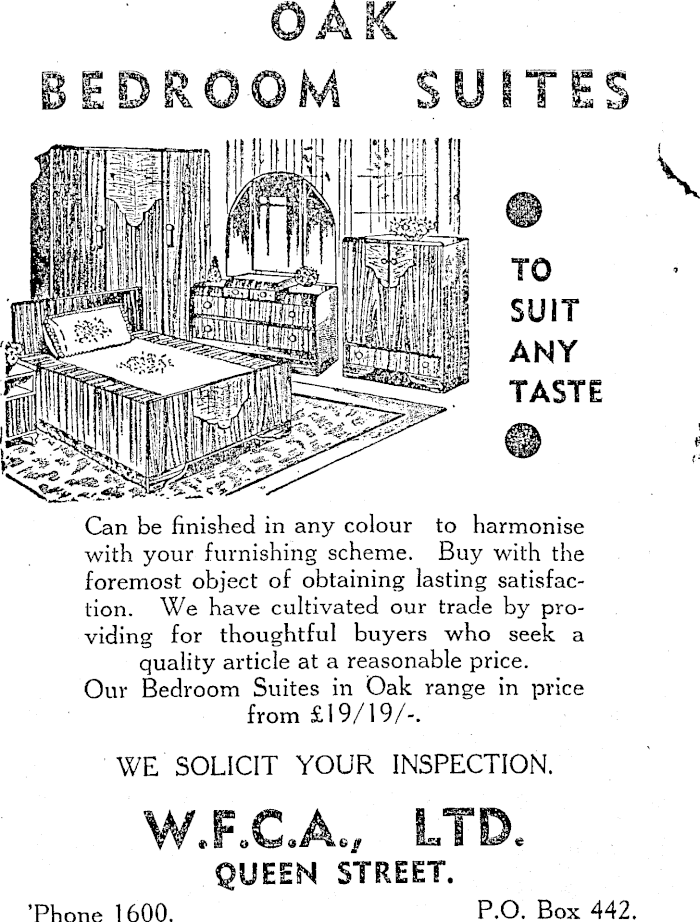 OAK
BEDROOM SUITES

TO
SUIT
ANY
TASTE

Can be finished in any colour to harmonise with your furnishing scheme. Buy with the foremost object of obtaining lasting satisfaction. We have cultivated our trade by providing for thoughtful buyers who seek a quality article at a reasonable price.
Our Bedroom Suites in Oak range in price from £19/19/-.

WE SOLICIT YOUR INSPECTION.

W.F.C.A., LTD.
QUEEN STREET.

'Phone 1600.

P.O. Box 442.